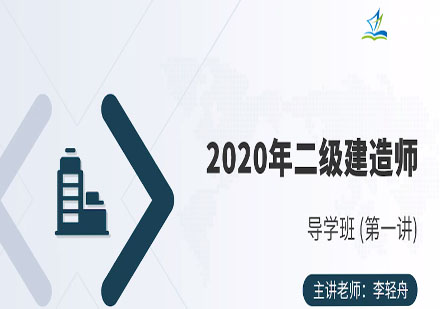 2020年二级建造师

导学班 (第一讲)

主讲老师：李轻舟